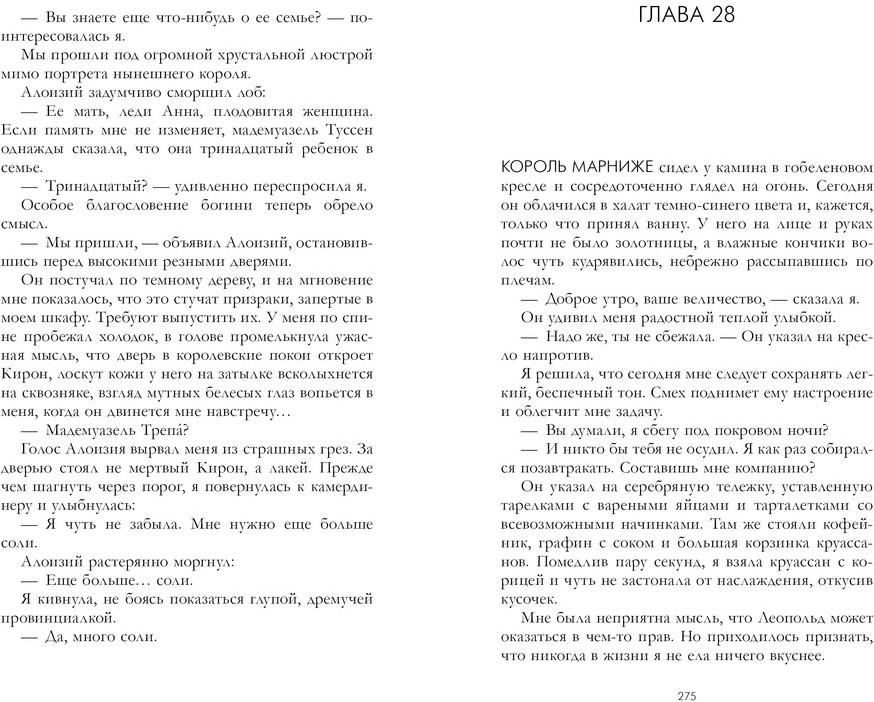 — Вы знаете еще что-нибудь о ее семье? — поинтересовалась я.

Мы прошли под огромной хрустальной люстрой мимо портрета нынешнего короля.

Алоизий задумчиво сморщил лоб:

— Ее мать, леди Анна, плодовитая женщина. Если память мне не изменяет, мадемуазель Туссен однажды сказала, что она тринадцатый ребенок в семье.

— Тринадцатый? — удивленно переспросила я.

Особое благословение богини теперь обрело смысл.

— Мы пришли, — объявил Алоизий, остановившись перед высокими резными дверями.

Он постучал по темному дереву, и на мгновение мне показалось, что это стучат призраки, запертые в моем шкафу. Требуют выпустить их. У меня по спине пробежал холодок, в голове промелькнула ужасная мысль, что дверь в королевские покои откроет Кирон, лоскут кожи у него на затылке всколыхнется на сквозняке, взгляд мутных белесых глаз вопьется в меня, когда он двинется мне навстречу…

— Мадемуазель Трепа́?

Голос Алоизия вырвал меня из страшных грез. За дверью стоял не мертвый Кирон, а лакей. Прежде чем шагнуть через порог, я повернулась к камердинеру и улыбнулась:

— Я чуть не забыла. Мне нужно еще больше соли.

Алоизий растерянно моргнул:

— Еще больше… соли.

Я кивнула, не боясь показаться глупой, дремучей провинциалкой.

— Да, много соли.

ГЛАВА 28

КОРОЛЬ МАРНИЖЕ сидел у камина в гобеленовом кресле и сосредоточенно глядел на огонь. Сегодня он облачился в халат темно-синего цвета и, кажется, только что принял ванну. У него на лице и руках почти не было золотницы, а влажные кончики волос чуть кудрявились, небрежно рассыпавшись по плечам.

— Доброе утро, ваше величество, — сказала я.

Он удивил меня радостной теплой улыбкой.

— Надо же, ты не сбежала. — Он указал на кресло напротив.

Я решила, что сегодня мне следует сохранять легкий, беспечный тон. Смех поднимет ему настроение и облегчит мне задачу.

— Вы думали, я сбегу под покровом ночи?

— И никто бы тебя не осудил. Я как раз собирался позавтракать. Составишь мне компанию?

Он указал на серебряную тележку, уставленную тарелками с вареными яйцами и тарталетками со всевозможными начинками. Там же стояли кофейник, графин с соком и большая корзинка круассанов. Помедлив пару секунд, я взяла круассан с корицей и чуть не застонала от наслаждения, откусив кусочек.

Мне была неприятна мысль, что Леопольд может оказаться в чем-то прав. Но приходилось признать, что никогда в жизни я не ела ничего вкуснее.

275